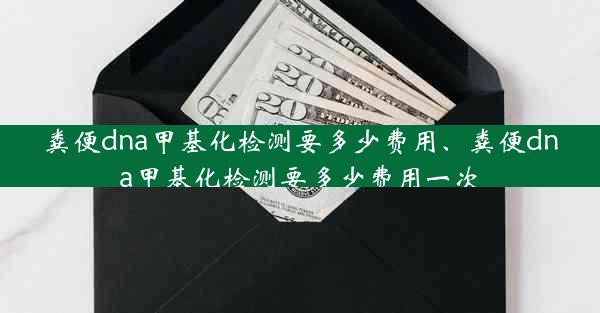 粪便dna甲基化检测要多少费用、粪便dna甲基化检测要多少费用一次